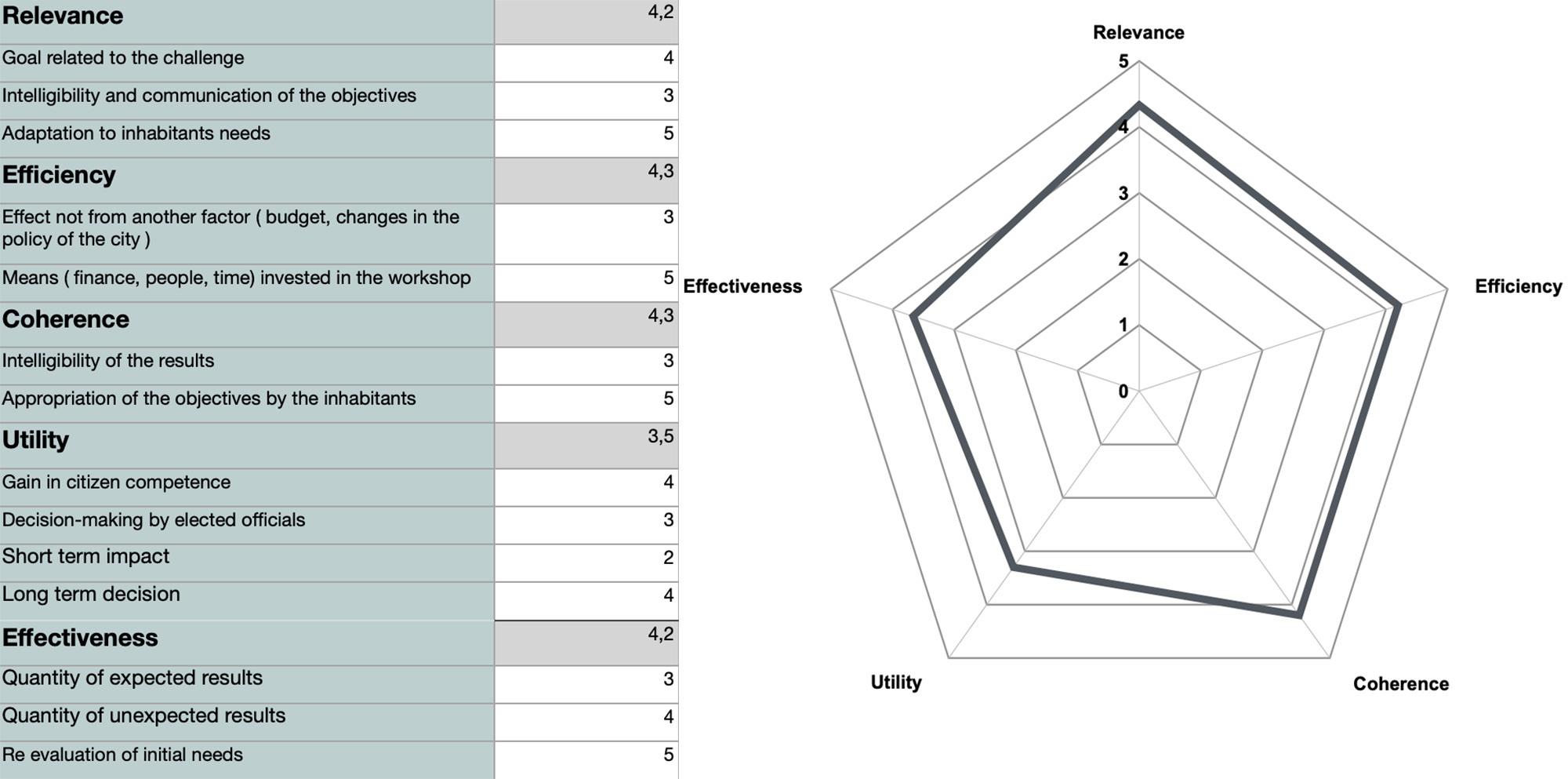 | | |
|---|---|
| **Relevance** | 4,2 |
| Goal related to the challenge | 4 |
| Intelligibility and communication of the objectives | 3 |
| Adaptation to inhabitants needs | 5 |
| **Efficiency** | 4,3 |
| Effect not from another factor ( budget, changes in the policy of the city ) | 3 |
| Means ( finance, people, time) invested in the workshop | 5 |
| **Coherence** | 4,3 |
| Intelligibility of the results | 3 |
| Appropriation of the objectives by the inhabitants | 5 |
| **Utility** | 3,5 |
| Gain in citizen competence | 4 |
| Decision-making by elected officials | 3 |
| Short term impact | 2 |
| Long term decision | 4 |
| **Effectiveness** | 4,2 |
| Quantity of expected results | 3 |
| Quantity of unexpected results | 4 |
| Re evaluation of initial needs | 5 |

Relevance
5
4
3
2
1
0
Effectiveness
Efficiency
Utility
Coherence